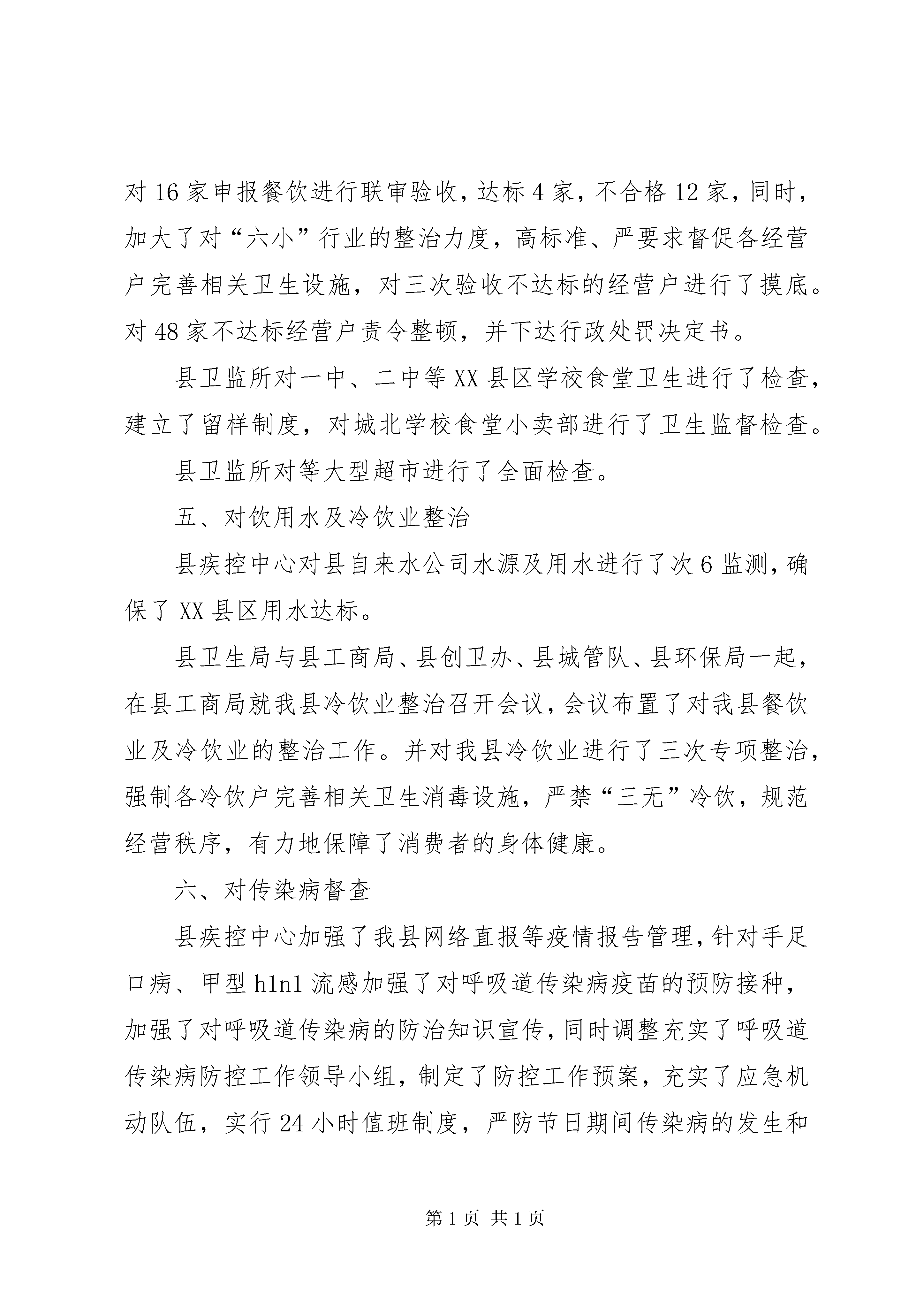 对16家申报餐饮进行联审验收，达标4家，不合格12家，同时，加大了对“六小”行业的整治力度，高标准、严要求督促各经营户完善相关卫生设施，对三次验收不达标的经营户进行了摸底。对48家不达标经营户责令整顿，并下达行政处罚决定书。

县卫监所对一中、二中等XX县区学校食堂卫生进行了检查，建立了留样制度，对城北学校食堂小卖部进行了卫生监督检查。

县卫监所对等大型超市进行了全面检查。

五、对饮用水及冷饮业整治

县疾控中心对县自来水公司水源及用水进行了次6监测，确保了XX县区用水达标。

县卫生局与县工商局、县创卫办、县城管队、县环保局一起，在县工商局就我县冷饮业整治召开会议，会议布置了对我县餐饮业及冷饮业的整治工作。并对我县冷饮业进行了三次专项整治，强制各冷饮户完善相关卫生消毒设施，严禁“三无”冷饮，规范经营秩序，有力地保障了消费者的身体健康。

六、对传染病督查

县疾控中心加强了我县网络直报等疫情报告管理，针对手足口病、甲型h1n1流感加强了对呼吸道传染病疫苗的预防接种，加强了对呼吸道传染病的防治知识宣传，同时调整充实了呼吸道传染病防控工作领导小组，制定了防控工作预案，充实了应急机动队伍，实行24小时值班制度，严防节日期间传染病的发生和

第1页 共1页